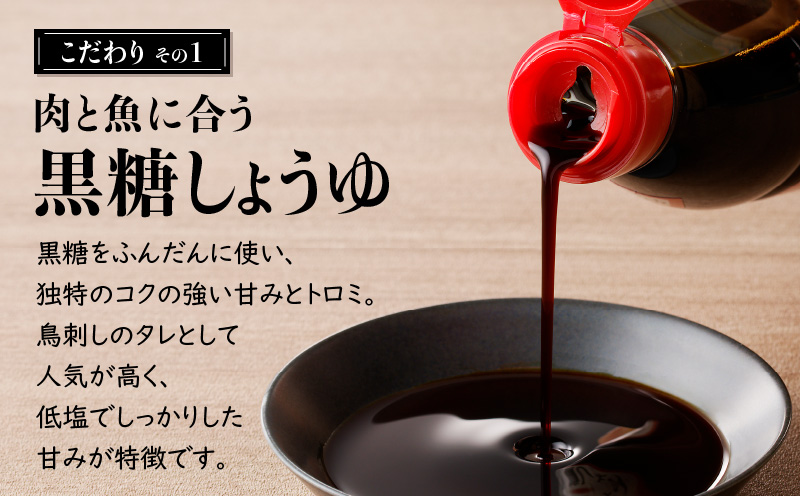 こだわり その1

肉と魚に合う
黒糖しょうゆ

黒糖をふんだんに使い、
独特のコクの強い甘みとトロミ。
鳥刺しのタレとして
人気が高く、
低塩でしっかりした
甘みが特徴です。